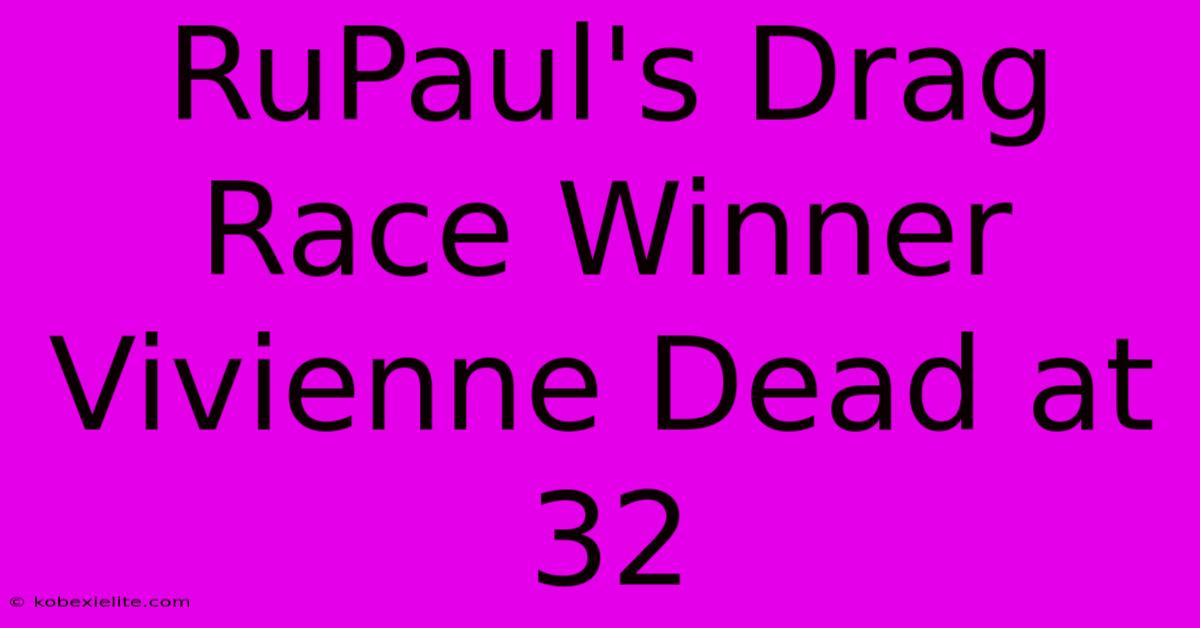 RuPaul's Drag Race Winner Vivienne Dead at 32

© kobexielite.com